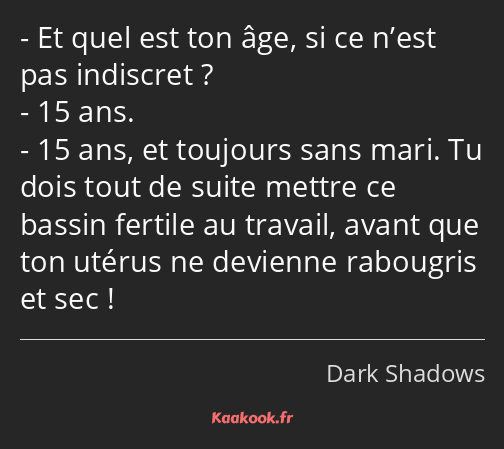 - Et quel est ton âge, si ce n’est pas indiscret ?
- 15 ans.
- 15 ans, et toujours sans mari. Tu dois tout de suite mettre ce bassin fertile au travail, avant que ton utérus ne devienne rabougris et sec !

Dark Shadows

Kaakook.fr